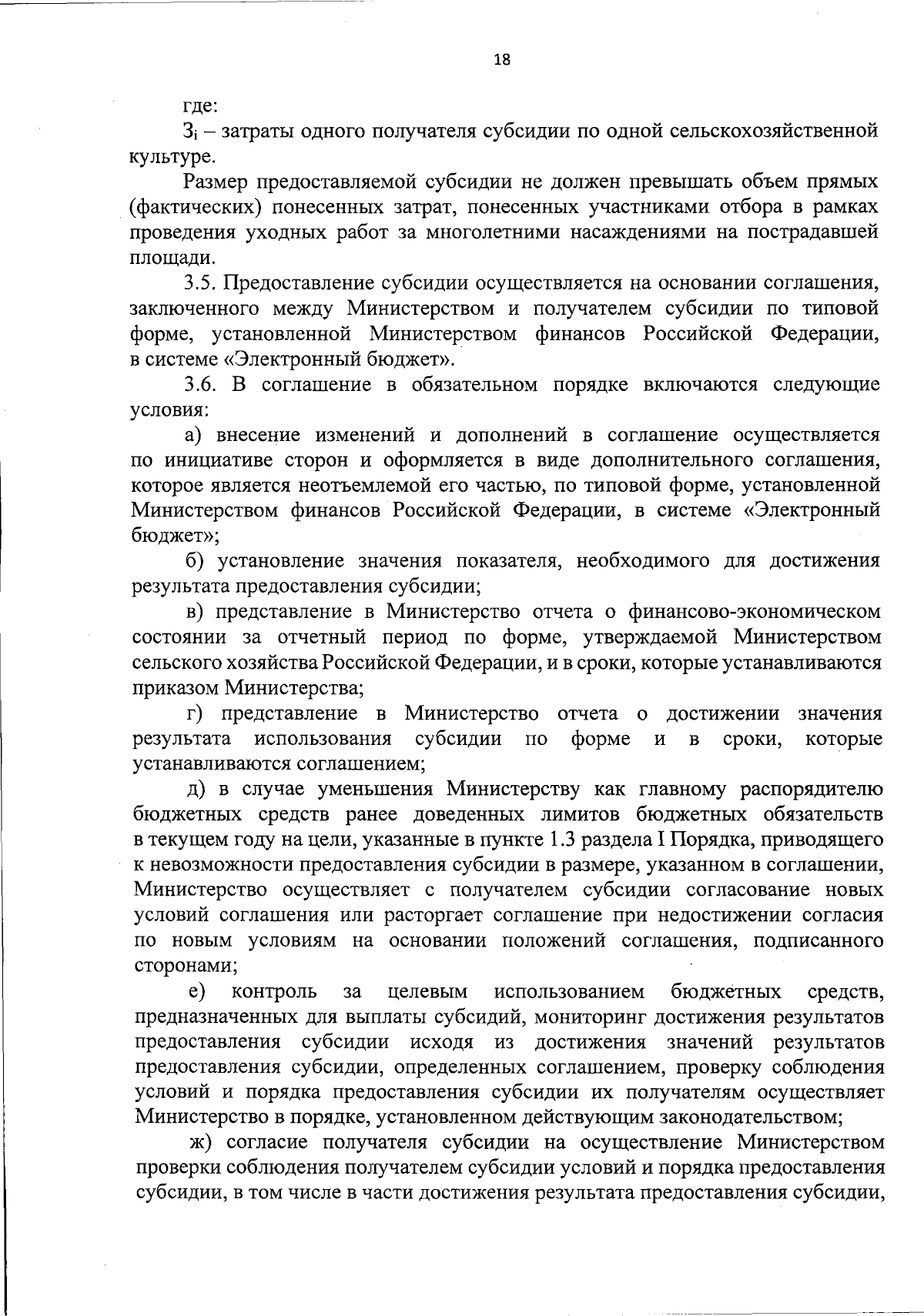 18

где:

$З_i$ – затраты одного получателя субсидии по одной сельскохозяйственной культуре.

Размер предоставляемой субсидии не должен превышать объем прямых (фактических) понесенных затрат, понесенных участниками отбора в рамках проведения уходных работ за многолетними насаждениями на пострадавшей площади.

3.5. Предоставление субсидии осуществляется на основании соглашения, заключенного между Министерством и получателем субсидии по типовой форме, установленной Министерством финансов Российской Федерации, в системе «Электронный бюджет».

3.6. В соглашение в обязательном порядке включаются следующие условия:

а) внесение изменений и дополнений в соглашение осуществляется по инициативе сторон и оформляется в виде дополнительного соглашения, которое является неотъемлемой его частью, по типовой форме, установленной Министерством финансов Российской Федерации, в системе «Электронный бюджет»;

б) установление значения показателя, необходимого для достижения результата предоставления субсидии;

в) представление в Министерство отчета о финансово-экономическом состоянии за отчетный период по форме, утверждаемой Министерством сельского хозяйства Российской Федерации, и в сроки, которые устанавливаются приказом Министерства;

г) представление в Министерство отчета о достижении значения результата использования субсидии по форме и в сроки, которые устанавливаются соглашением;

д) в случае уменьшения Министерству как главному распорядителю бюджетных средств ранее доведенных лимитов бюджетных обязательств в текущем году на цели, указанные в пункте 1.3 раздела I Порядка, приводящего к невозможности предоставления субсидии в размере, указанном в соглашении, Министерство осуществляет с получателем субсидии согласование новых условий соглашения или расторгает соглашение при недостижении согласия по новым условиям на основании положений соглашения, подписанного сторонами;

е) контроль за целевым использованием бюджетных средств, предназначенных для выплаты субсидий, мониторинг достижения результатов предоставления субсидии исходя из достижения значений результатов предоставления субсидии, определенных соглашением, проверку соблюдения условий и порядка предоставления субсидии их получателям осуществляет Министерство в порядке, установленном действующим законодательством;

ж) согласие получателя субсидии на осуществление Министерством проверки соблюдения получателем субсидии условий и порядка предоставления субсидии, в том числе в части достижения результата предоставления субсидии,